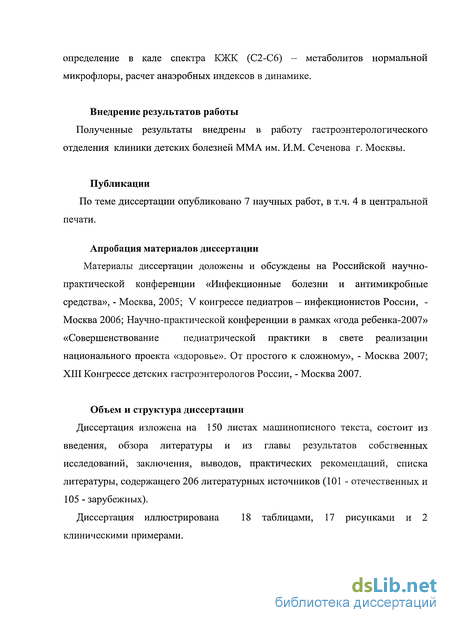 определение в кале спектра КЖК (С2-С6) – метаболитов нормальной микрофлоры, расчет анаэробных индексов в динамике.

Внедрение результатов работы

Полученные результаты внедрены в работу гастроэнтерологического отделения клиники детских болезней ММА им. И.М. Сеченова г. Москвы.

Публикации

По теме диссертации опубликовано 7 научных работ, в т.ч. 4 в центральной печати.

Апробация материалов диссертации

Материалы диссертации доложены и обсуждены на Российской научно-практической конференции «Инфекционные болезни и антимикробные средства», - Москва, 2005; V конгрессе педиатров – инфекционистов России, - Москва 2006; Научно-практической конференции в рамках «года ребенка-2007» «Совершенствование педиатрической практики в свете реализации национального проекта «здоровье». От простого к сложному», - Москва 2007; XIII Конгрессе детских гастроэнтерологов России, - Москва 2007.

Объем и структура диссертации

Диссертация изложена на 150 листах машинописного текста, состоит из введения, обзора литературы и из главы результатов собственных исследований, заключения, выводов, практических рекомендаций, списка литературы, содержащего 206 литературных источников (101 - отечественных и 105 - зарубежных).

Диссертация иллюстрирована 18 таблицами, 17 рисунками и 2 клиническими примерами.

dsLib.net
библиотека диссертаций